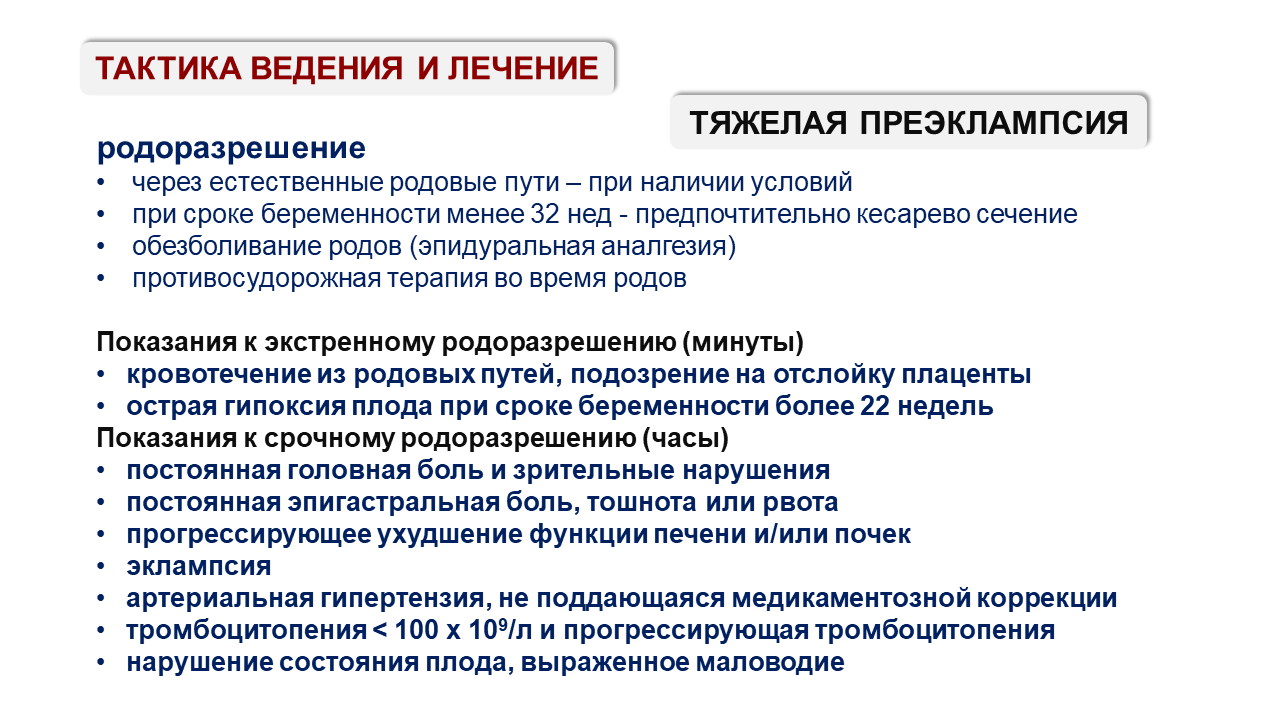 ТАКТИКА ВЕДЕНИЯ И ЛЕЧЕНИЕ

ТЯЖЕЛАЯ ПРЕЭКЛАМПСИЯ

родоразрешение
• через естественные родовые пути – при наличии условий
• при сроке беременности менее 32 нед - предпочтительно кесарево сечение
• обезболивание родов (эпидуральная аналгезия)
• противосудорожная терапия во время родов

Показания к экстренному родоразрешению (минуты)
• кровотечение из родовых путей, подозрение на отслойку плаценты
• острая гипоксия плода при сроке беременности более 22 недель
Показания к срочному родоразрешению (часы)
• постоянная головная боль и зрительные нарушения
• постоянная эпигастральная боль, тошнота или рвота
• прогрессирующее ухудшение функции печени и/или почек
• эклампсия
• артериальная гипертензия, не поддающаяся медикаментозной коррекции
• тромбоцитопения < 100 х $10^9$/л и прогрессирующая тромбоцитопения
• нарушение состояния плода, выраженное маловодие